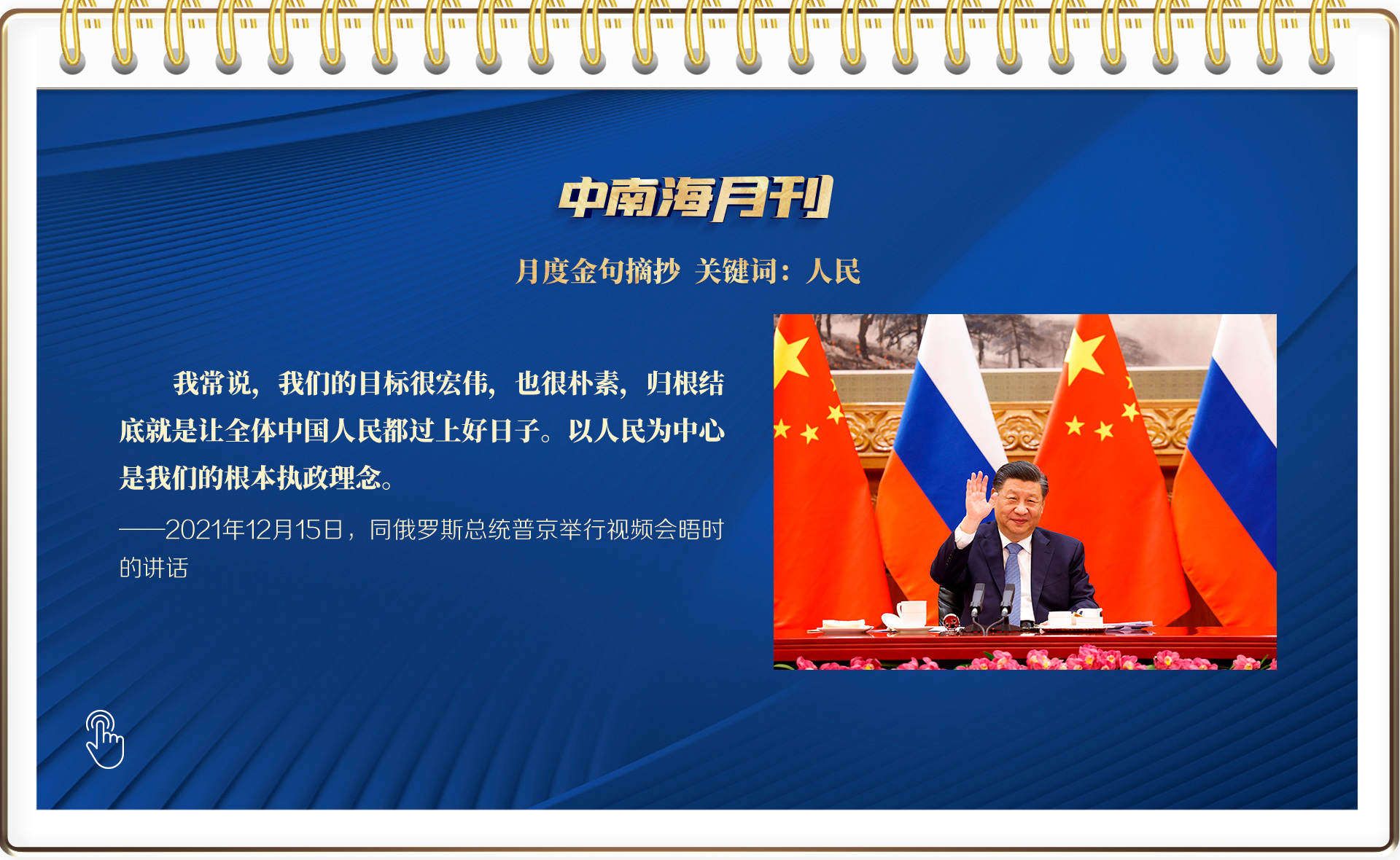 中南海月刊

月度金句摘抄 关键词：人民

我常说，我们的目标很宏伟，也很朴素，归根结底就是让全体中国人民都过上好日子。以人民为中心是我们的根本执政理念。

——2021年12月15日，同俄罗斯总统普京举行视频会晤时的讲话